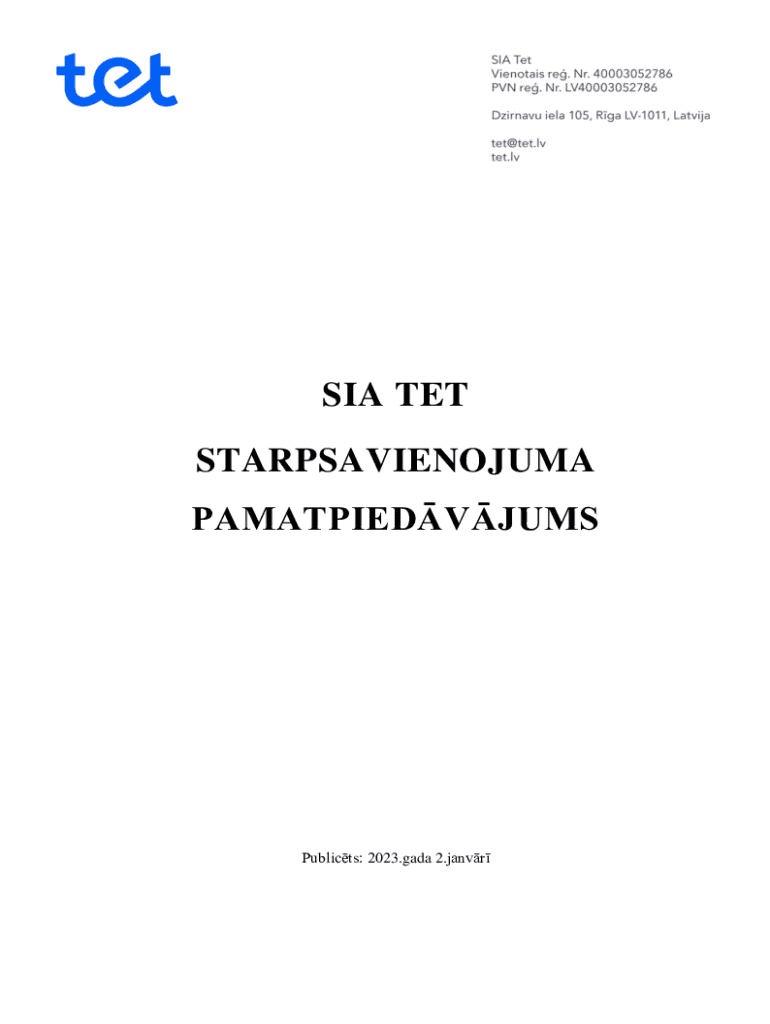 tet

SIA Tet
Vienotais reģ. Nr. 40003052786
PVN reģ. Nr. LV40003052786

Dzirnavu iela 105, Rīga LV-1011, Latvija

tet@tet.lv
tet.lv

SIA TET

STARPSAVIENOJUMA

PAMATPIEDĀVĀJUMS

Publicēts: 2023.gada 2.janvārī